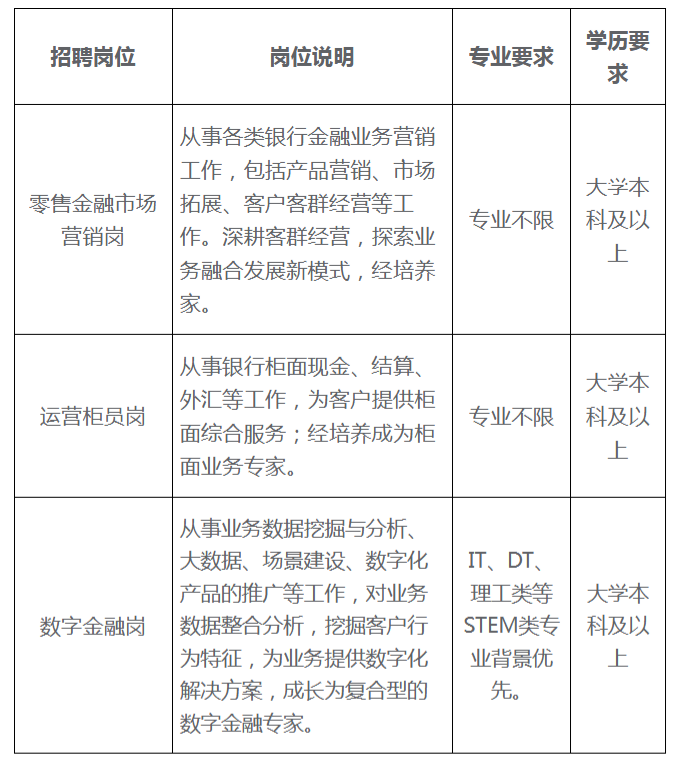 | 招聘岗位 | 岗位说明 | 专业要求 | 学历要求 |
|---|---|---|---|
| 零售金融市场营销岗 | 从事各类银行金融业务营销工作，包括产品营销、市场拓展、客户客群经营等工作。深耕客群经营，探索业务融合发展新模式，经培养家。 | 专业不限 | 大学本科及以上 |
| 运营柜员岗 | 从事银行柜面现金、结算、外汇等工作，为客户提供柜面综合服务；经培养成为柜面业务专家。 | 专业不限 | 大学本科及以上 |
| 数字金融岗 | 从事业务数据挖掘与分析、大数据、场景建设、数字化产品的推广等工作，对业务数据整合分析，挖掘客户行为特征，为业务提供数字化解决方案，成长为复合型的数字金融专家。 | IT、DT、理工类等STEM类专业背景优先。 | 大学本科及以上 |